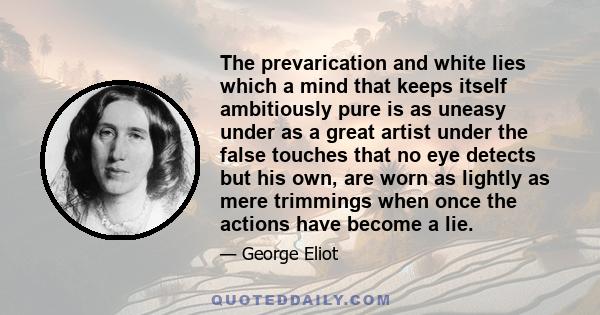 The prevarication and white lies which a mind that keeps itself ambitiously pure is as uneasy under as a great artist under the false touches that no eye detects but his own, are worn as lightly as mere trimmings when once the actions have become a lie.

— George Eliot

QUOTEDDAILY.COM